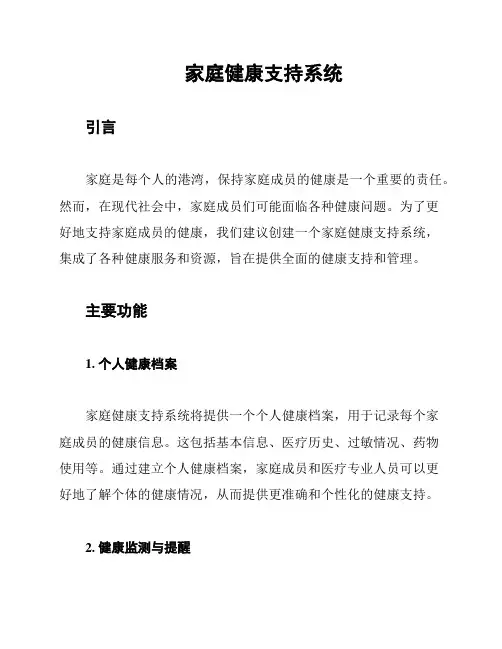 家庭健康支持系统

引言

家庭是每个人的港湾，保持家庭成员的健康是一个重要的责任。然而，在现代社会中，家庭成员们可能面临各种健康问题。为了更好地支持家庭成员的健康，我们建议创建一个家庭健康支持系统，集成了各种健康服务和资源，旨在提供全面的健康支持和管理。

主要功能

1. 个人健康档案

家庭健康支持系统将提供一个个人健康档案，用于记录每个家庭成员的健康信息。这包括基本信息、医疗历史、过敏情况、药物使用等。通过建立个人健康档案，家庭成员和医疗专业人员可以更好地了解个体的健康情况，从而提供更准确和个性化的健康支持。

2. 健康监测与提醒